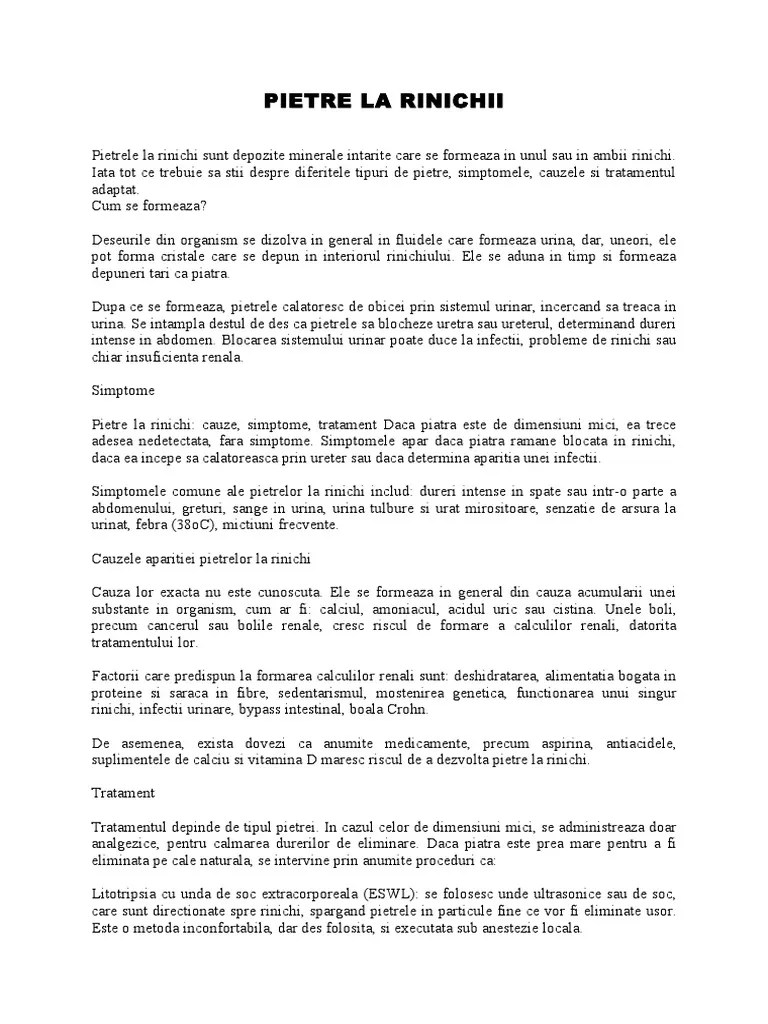 PIETRE LA RINICHII

Pietrele la rinichi sunt depozite minerale intarite care se formeaza in unul sau in ambii rinichi. Iata tot ce trebuie sa stii despre diferitele tipuri de pietre, simptomele, cauzele si tratamentul adaptat.
Cum se formeaza?

Deseurile din organism se dizolva in general in fluidele care formeaza urina, dar, uneori, ele pot forma cristale care se depun in interiorul rinichiului. Ele se aduna in timp si formeaza depuneri tari ca piatra.

Dupa ce se formeaza, pietrele calatoresc de obicei prin sistemul urinar, incercand sa treaca in urina. Se intampla destul de des ca pietrele sa blocheze uretra sau ureterul, determinand dureri intense in abdomen. Blocarea sistemului urinar poate duce la infectii, probleme de rinichi sau chiar insuficienta renala.

Simptome

Pietre la rinichi: cauze, simptome, tratament Daca piatra este de dimensiuni mici, ea trece adesea nedetectata, fara simptome. Simptomele apar daca piatra ramane blocata in rinichi, daca ea incepe sa calatoreasca prin ureter sau daca determina aparitia unei infectii.

Simptomele comune ale pietrelor la rinichi includ: dureri intense in spate sau intr-o parte a abdomenului, greturi, sange in urina, urina tulbure si urat mirositoare, senzatie de arsura la urinat, febra (38oC), mictiuni frecvente.

Cauzele aparitiei pietrelor la rinichi

Cauza lor exacta nu este cunoscuta. Ele se formeaza in general din cauza acumularii unei substante in organism, cum ar fi: calciul, amoniacul, acidul uric sau cistina. Unele boli, precum cancerul sau bolile renale, cresc riscul de formare a calculilor renali, datorita tratamentului lor.

Factorii care predispun la formarea calculilor renali sunt: deshidratarea, alimentatia bogata in proteine si saraca in fibre, sedentarismul, mostenirea genetica, functionarea unui singur rinichi, infectii urinare, bypass intestinal, boala Crohn.

De asemenea, exista dovezi ca anumite medicamente, precum aspirina, antiacidele, suplimentele de calciu si vitamina D maresc riscul de a dezvolta pietre la rinichi.

Tratament

Tratamentul depinde de tipul pietrei. In cazul celor de dimensiuni mici, se administreaza doar analgezice, pentru calmarea durerilor de eliminare. Daca piatra este prea mare pentru a fi eliminata pe cale naturala, se intervine prin anumite proceduri ca:

Litotripsia cu unda de soc extracorporeala (ESWL): se folosesc unde ultrasonice sau de soc, care sunt directionate spre rinichi, spargand pietrele in particule fine ce vor fi eliminate usor. Este o metoda inconfortabila, dar des folosita, si executata sub anestezie locala.